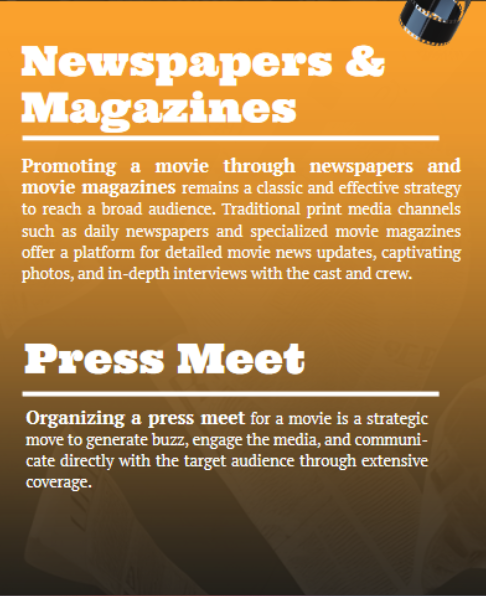 Newspapers & Magazines

Promoting a movie through newspapers and movie magazines remains a classic and effective strategy to reach a broad audience. Traditional print media channels such as daily newspapers and specialized movie magazines offer a platform for detailed movie news updates, captivating photos, and in-depth interviews with the cast and crew.

Press Meet

Organizing a press meet for a movie is a strategic move to generate buzz, engage the media, and communicate directly with the target audience through extensive coverage.